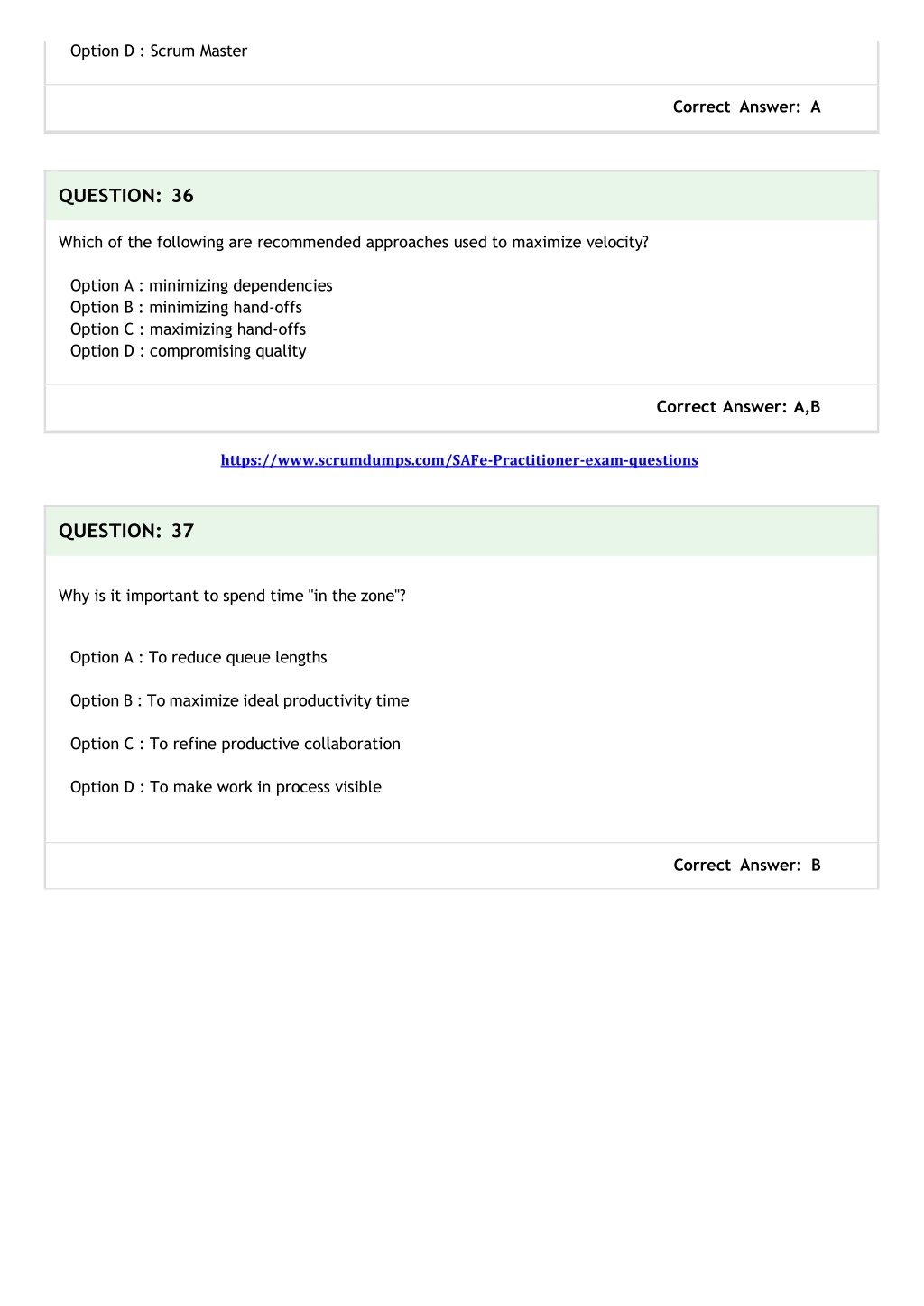 Option D : Scrum Master

Correct Answer: A

QUESTION: 36

Which of the following are recommended approaches used to maximize velocity?

Option A : minimizing dependencies
Option B : minimizing hand-offs
Option C : maximizing hand-offs
Option D : compromising quality

Correct Answer: A,B

https://www.scrumdumps.com/SAFe-Practitioner-exam-questions

QUESTION: 37

Why is it important to spend time "in the zone"?

Option A : To reduce queue lengths

Option B : To maximize ideal productivity time

Option C : To refine productive collaboration

Option D : To make work in process visible

Correct Answer: B